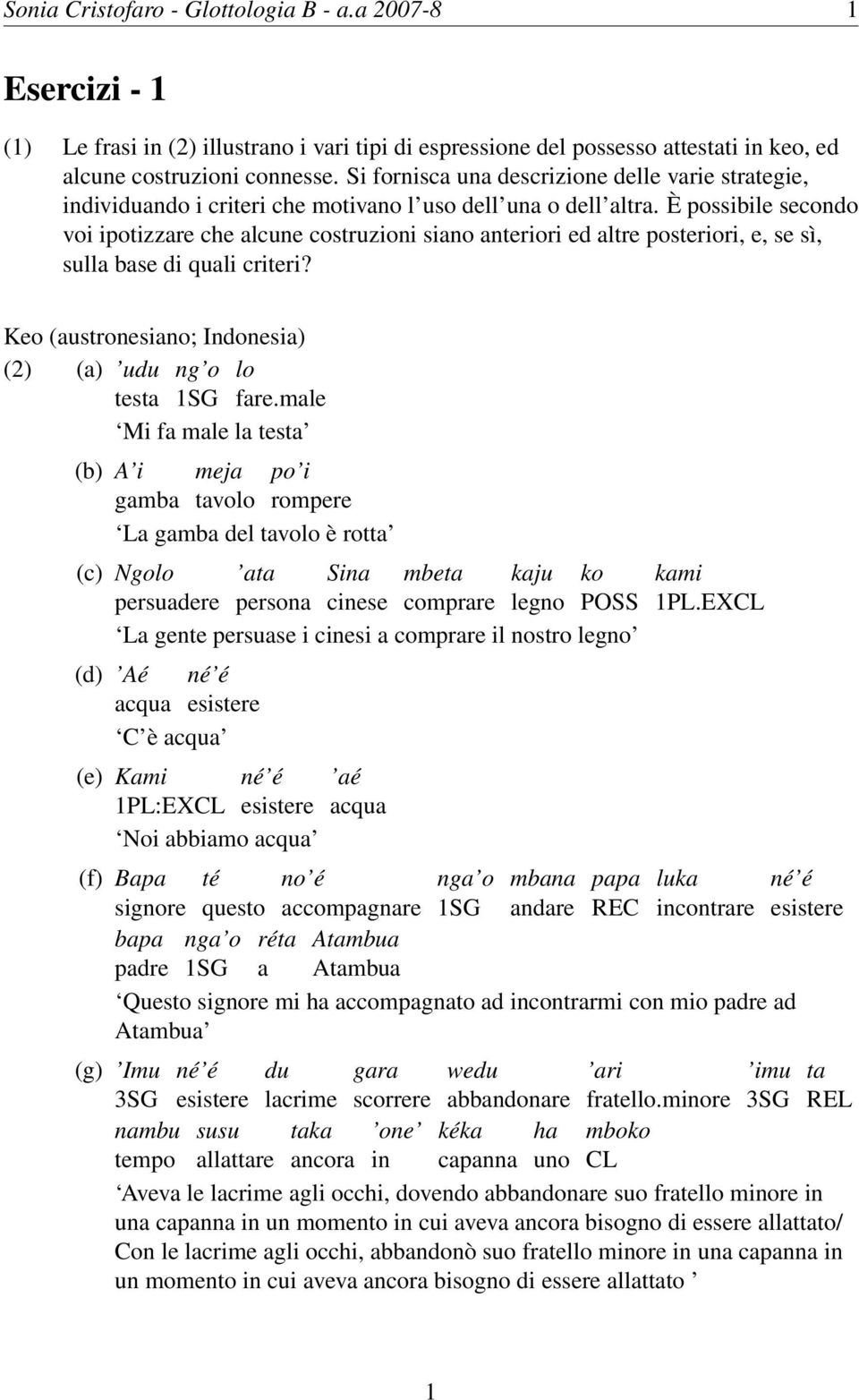 Sonia Cristofaro - Glottologia B - a.a 2007-8 1

Esercizi - 1

(1) Le frasi in (2) illustrano i vari tipi di espressione del possesso attestati in keo, ed alcune costruzioni connesse. Si fornisca una descrizione delle varie strategie, individuando i criteri che motivano l'uso dell'una o dell'altra. È possibile secondo voi ipotizzare che alcune costruzioni siano anteriori ed altre posteriori, e, se sì, sulla base di quali criteri?

Keo (austronesiano; Indonesia)

(2) (a) 'udu ng'o lo
testa 1SG fare.male
'Mi fa male la testa'

(b) A'i meja po'i
gamba tavolo rompere
'La gamba del tavolo è rotta'

(c) Ngolo 'ata Sina mbeta kaju ko kami
persuadere persona cinese comprare legno POSS 1PL.EXCL
'La gente persuase i cinesi a comprare il nostro legno'

(d) 'Aé né'é
acqua esistere
'C'è acqua'

(e) Kami né'é 'aé
1PL:EXCL esistere acqua
'Noi abbiamo acqua'

(f) Bapa té no'é nga'o mbana papa luka né'é
signore questo accompagnare 1SG andare REC incontrare esistere
bapa nga'o réta Atambua
padre 1SG a Atambua
'Questo signore mi ha accompagnato ad incontrarmi con mio padre ad Atambua'

(g) 'Imu né'é du gara wedu 'ari 'imu ta
3SG esistere lacrime scorrere abbandonare fratello.minore 3SG REL
nambu susu taka 'one' kéka ha mboko
tempo allattare ancora in capanna uno CL
'Aveva le lacrime agli occhi, dovendo abbandonare suo fratello minore in una capanna in un momento in cui aveva ancora bisogno di essere allattato/ Con le lacrime agli occhi, abbandonò suo fratello minore in una capanna in un momento in cui aveva ancora bisogno di essere allattato '

1